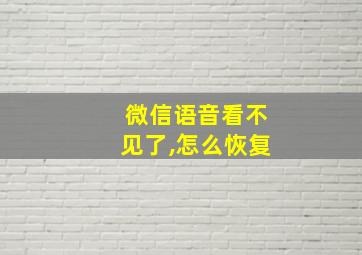 微信语音看不见了,怎么恢复